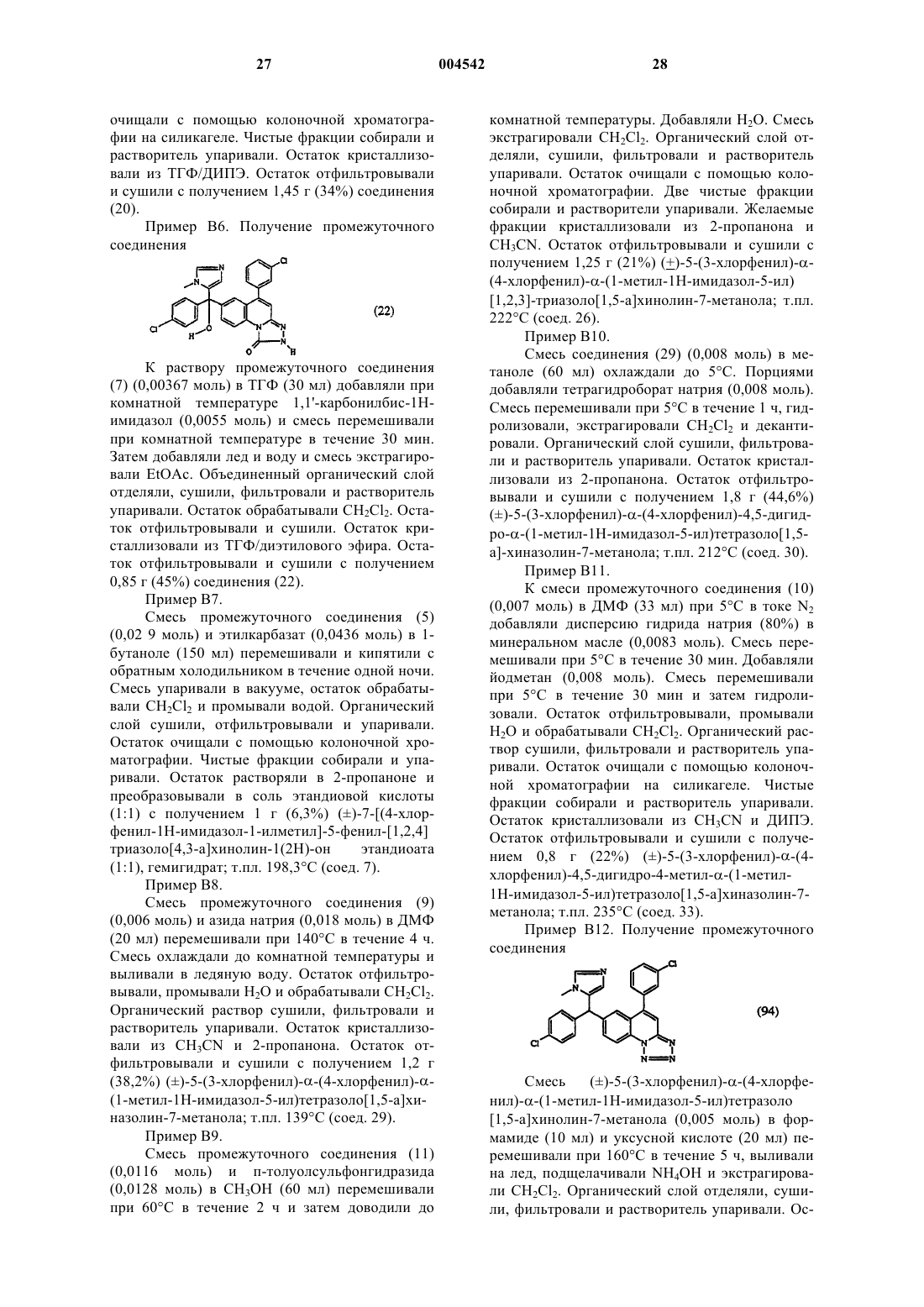 27 004542 28

очищали с помощью колоночной хроматографии на силикагеле. Чистые фракции собирали и растворитель упаривали. Остаток кристаллизовали из ТГФ/ДИПЭ. Остаток отфильтровывали и сушили с получением 1,45 г (34%) соединения (20).

Пример В6. Получение промежуточного соединения

(22)

К раствору промежуточного соединения (7) (0,00367 моль) в ТГФ (30 мл) добавляли при комнатной температуре 1,1'-карбонилбис-1Н-имидазол (0,0055 моль) и смесь перемешивали при комнатной температуре в течение 30 мин. Затем добавляли лед и воду и смесь экстрагировали EtOAc. Объединенный органический слой отделяли, сушили, фильтровали и растворитель упаривали. Остаток обрабатывали $CH_2Cl_2$. Остаток отфильтровывали и сушили. Остаток кристаллизовали из ТГФ/диэтилового эфира. Остаток отфильтровывали и сушили с получением 0,85 г (45%) соединения (22).

Пример В7.

Смесь промежуточного соединения (5) (0,02 9 моль) и этилкарбазат (0,0436 моль) в 1-бутаноле (150 мл) перемешивали и кипятили с обратным холодильником в течение одной ночи. Смесь упаривали в вакууме, остаток обрабатывали $CH_2Cl_2$ и промывали водой. Органический слой сушили, отфильтровывали и упаривали. Остаток очищали с помощью колоночной хроматографии. Чистые фракции собирали и упаривали. Остаток растворяли в 2-пропаноне и преобразовывали в соль этандиовой кислоты (1:1) с получением 1 г (6,3%) (±)-7-[(4-хлорфенил-1Н-имидазол-1-илметил]-5-фенил-[1,2,4] триазоло[4,3-а]хинолин-1(2Н)-он этандиоата (1:1), гемигидрат; т.пл. 198,3°С (соед. 7).

Пример В8.

Смесь промежуточного соединения (9) (0,006 моль) и азида натрия (0,018 моль) в ДМФ (20 мл) перемешивали при 140°С в течение 4 ч. Смесь охлаждали до комнатной температуры и выливали в ледяную воду. Остаток отфильтровывали, промывали $H_2O$ и обрабатывали $CH_2Cl_2$. Органический раствор сушили, фильтровали и растворитель упаривали. Остаток кристаллизовали из $CH_3CN$ и 2-пропанона. Остаток отфильтровывали и сушили с получением 1,2 г (38,2%) (±)-5-(3-хлорфенил)-α-(4-хлорфенил)-α-(1-метил-1Н-имидазол-5-ил)тетразоло[1,5-а]хиназолин-7-метанола; т.пл. 139°С (соед. 29).

Пример В9.

Смесь промежуточного соединения (11) (0,0116 моль) и п-толуолсульфонгидразида (0,0128 моль) в $CH_3OH$ (60 мл) перемешивали при 60°С в течение 2 ч и затем доводили до комнатной температуры. Добавляли $H_2O$. Смесь экстрагировали $CH_2Cl_2$. Органический слой отделяли, сушили, фильтровали и растворитель упаривали. Остаток очищали с помощью колоночной хроматографии. Две чистые фракции собирали и растворители упаривали. Желаемые фракции кристаллизовали из 2-пропанона и $CH_3CN$. Остаток отфильтровывали и сушили с получением 1,25 г (21%) (±)-5-(3-хлорфенил)-α-(4-хлорфенил)-α-(1-метил-1Н-имидазол-5-ил) [1,2,3]-триазоло[1,5-а]хинолин-7-метанола; т.пл. 222°С (соед. 26).

Пример В10.

Смесь соединения (29) (0,008 моль) в метаноле (60 мл) охлаждали до 5°С. Порциями добавляли тетрагидроборат натрия (0,008 моль). Смесь перемешивали при 5°С в течение 1 ч, гидролизовали, экстрагировали $CH_2Cl_2$ и декантировали. Органический слой сушили, фильтровали и растворитель упаривали. Остаток кристаллизовали из 2-пропанона. Остаток отфильтровывали и сушили с получением 1,8 г (44,6%) (±)-5-(3-хлорфенил)-α-(4-хлорфенил)-4,5-дигидро-α-(1-метил-1Н-имидазол-5-ил)тетразоло[1,5-а]-хиназолин-7-метанола; т.пл. 212°С (соед. 30).

Пример В11.

К смеси промежуточного соединения (10) (0,007 моль) в ДМФ (33 мл) при 5°С в токе $N_2$ добавляли дисперсию гидрида натрия (80%) в минеральном масле (0,0083 моль). Смесь перемешивали при 5°С в течение 30 мин. Добавляли йодметан (0,008 моль). Смесь перемешивали при 5°С в течение 30 мин и затем гидролизовали. Остаток отфильтровывали, промывали $H_2O$ и обрабатывали $CH_2Cl_2$. Органический раствор сушили, фильтровали и растворитель упаривали. Остаток очищали с помощью колоночной хроматографии на силикагеле. Чистые фракции собирали и растворитель упаривали. Остаток кристаллизовали из $CH_3CN$ и ДИПЭ. Остаток отфильтровывали и сушили с получением 0,8 г (22%) (±)-5-(3-хлорфенил)-α-(4-хлорфенил)-4,5-дигидро-4-метил-α-(1-метил-1Н-имидазол-5-ил)тетразоло[1,5-а]хиназолин-7-метанола; т.пл. 235°С (соед. 33).

Пример В12. Получение промежуточного соединения

(94)

Смесь (±)-5-(3-хлорфенил)-α-(4-хлорфенил)-α-(1-метил-1Н-имидазол-5-ил)тетразоло [1,5-а]хинолин-7-метанола (0,005 моль) в формамиде (10 мл) и уксусной кислоте (20 мл) перемешивали при 160°С в течение 5 ч, выливали на лед, подщелачивали $NH_4OH$ и экстрагировали $CH_2Cl_2$. Органический слой отделяли, сушили, фильтровали и растворитель упаривали. Ос-